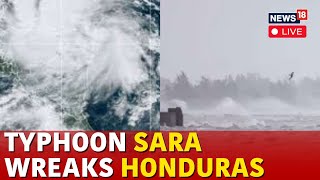 NEWS 18
LIVE

TYPHOON SARA WREAKS HONDURAS